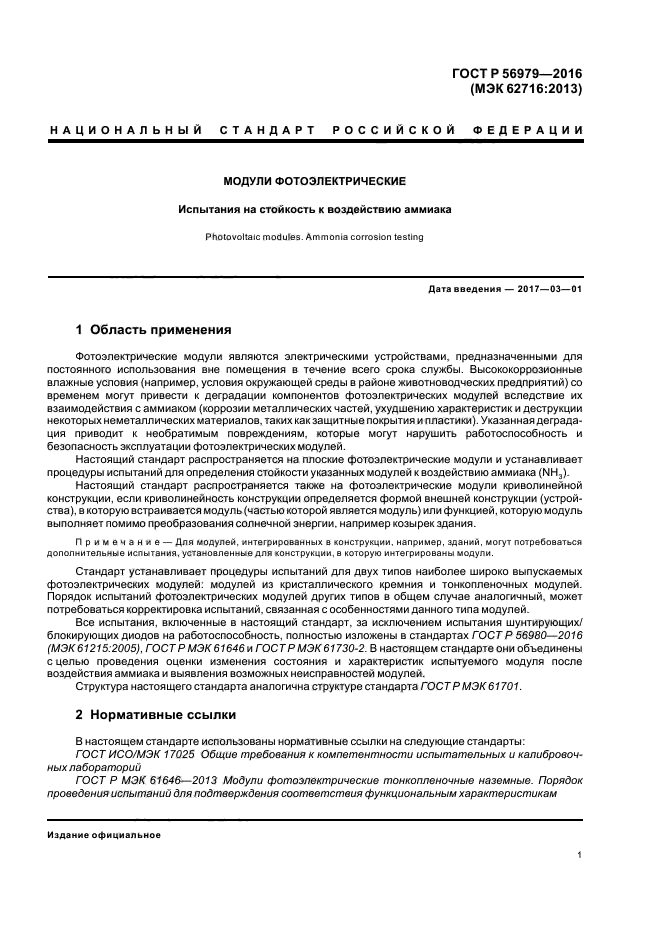 ГОСТ Р 56979—2016
(МЭК 62716:2013)

НАЦИОНАЛЬНЫЙ СТАНДАРТ РОССИЙСКОЙ ФЕДЕРАЦИИ

МОДУЛИ ФОТОЭЛЕКТРИЧЕСКИЕ

Испытания на стойкость к воздействию аммиака

Photovoltaic modules. Ammonia corrosion testing

Дата введения — 2017—03—01

1 Область применения

Фотоэлектрические модули являются электрическими устройствами, предназначенными для постоянного использования вне помещения в течение всего срока службы. Высококоррозионные влажные условия (например, условия окружающей среды в районе животноводческих предприятий) со временем могут привести к деградации компонентов фотоэлектрических модулей вследствие их взаимодействия с аммиаком (коррозии металлических частей, ухудшению характеристик и деструкции некоторых неметаллических материалов, таких как защитные покрытия и пластики). Указанная деградация приводит к необратимым повреждениям, которые могут нарушить работоспособность и безопасность эксплуатации фотоэлектрических модулей.

Настоящий стандарт распространяется на плоские фотоэлектрические модули и устанавливает процедуры испытаний для определения стойкости указанных модулей к воздействию аммиака ($NH_3$).

Настоящий стандарт распространяется также на фотоэлектрические модули криволинейной конструкции, если криволинейность конструкции определяется формой внешней конструкции (устройства), в которую встраивается модуль (частью которой является модуль) или функцией, которую модуль выполняет помимо преобразования солнечной энергии, например козырек здания.

Примечание — Для модулей, интегрированных в конструкции, например, зданий, могут потребоваться дополнительные испытания, установленные для конструкции, в которую интегрированы модули.

Стандарт устанавливает процедуры испытаний для двух типов наиболее широко выпускаемых фотоэлектрических модулей: модулей из кристаллического кремния и тонкопленочных модулей. Порядок испытаний фотоэлектрических модулей других типов в общем случае аналогичный, может потребоваться корректировка испытаний, связанная с особенностями данного типа модулей.

Все испытания, включенные в настоящий стандарт, за исключением испытания шунтирующих/блокирующих диодов на работоспособность, полностью изложены в стандартах ГОСТ Р 56980—2016 (МЭК 61215:2005), ГОСТ Р МЭК 61646 и ГОСТ Р МЭК 61730-2. В настоящем стандарте они объединены с целью проведения оценки изменения состояния и характеристик испытуемого модуля после воздействия аммиака и выявления возможных неисправностей модулей.

Структура настоящего стандарта аналогична структуре стандарта ГОСТ Р МЭК 61701.

2 Нормативные ссылки

В настоящем стандарте использованы нормативные ссылки на следующие стандарты:

ГОСТ ИСО/МЭК 17025 Общие требования к компетентности испытательных и калибровочных лабораторий

ГОСТ Р МЭК 61646—2013 Модули фотоэлектрические тонкопленочные наземные. Порядок проведения испытаний для подтверждения соответствия функциональным характеристикам

Издание официальное

1